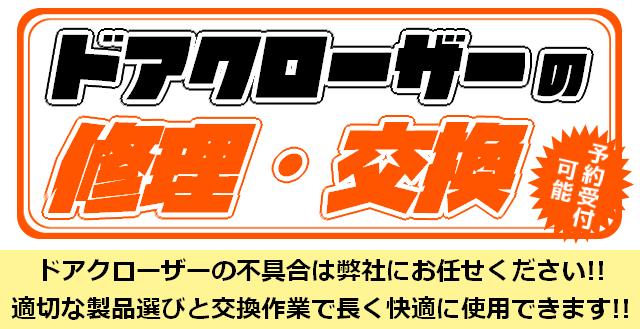 ドアクローザーの

修理・交換

予約受付可能

ドアクローザーの不具合は弊社にお任せください!!
適切な製品選びと交換作業で長く快適に使用できます!!